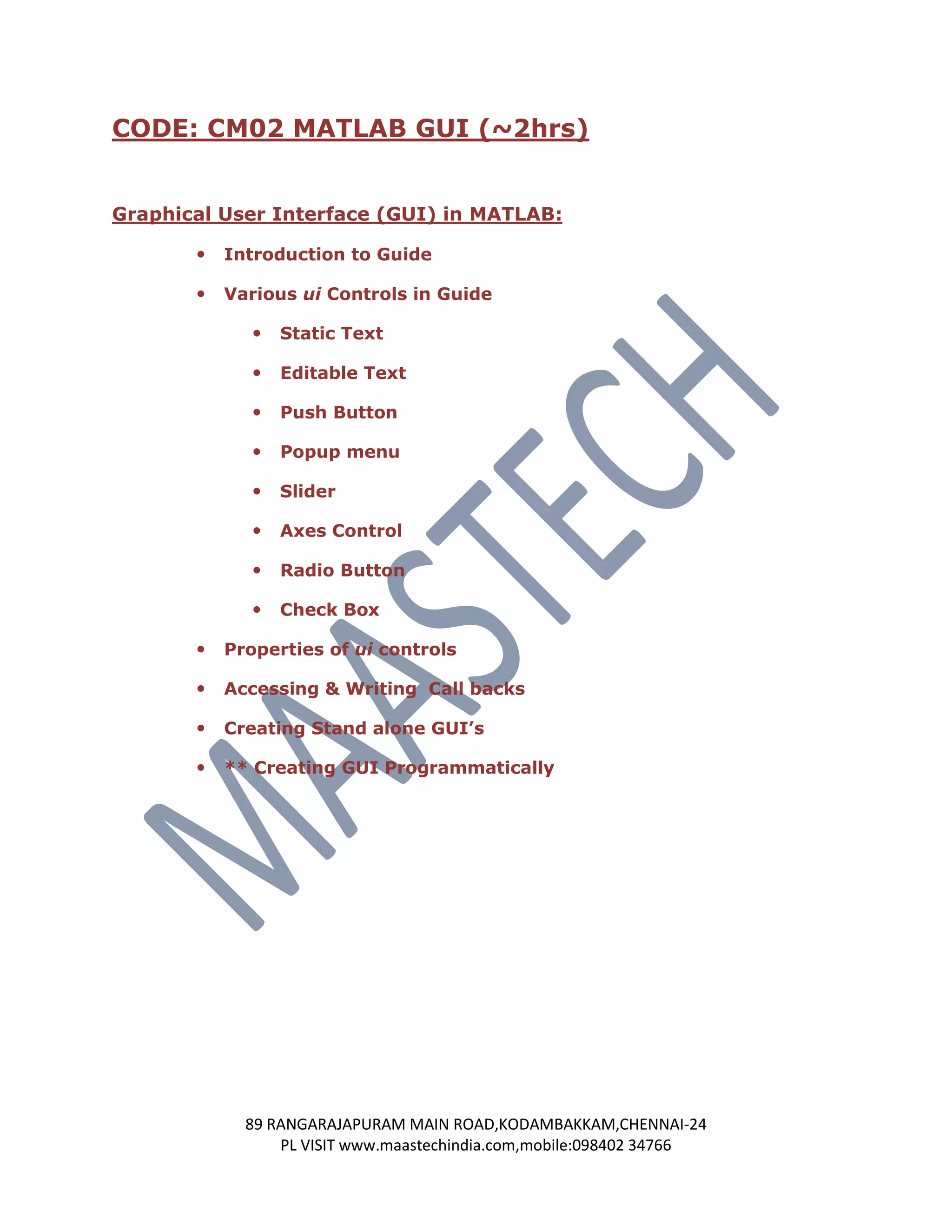 CODE: CM02 MATLAB GUI (~2hrs)

Graphical User Interface (GUI) in MATLAB:

• Introduction to Guide
• Various ui Controls in Guide
• Static Text
• Editable Text
• Push Button
• Popup menu
• Slider
• Axes Control
• Radio Button
• Check Box
• Properties of ui controls
• Accessing & Writing Call backs
• Creating Stand alone GUI's
• ** Creating GUI Programmatically

89 RANGARAJAPURAM MAIN ROAD,KODAMBAKKAM,CHENNAI-24
PL VISIT www.maastechindia.com,mobile:098402 34766

MAASTECH